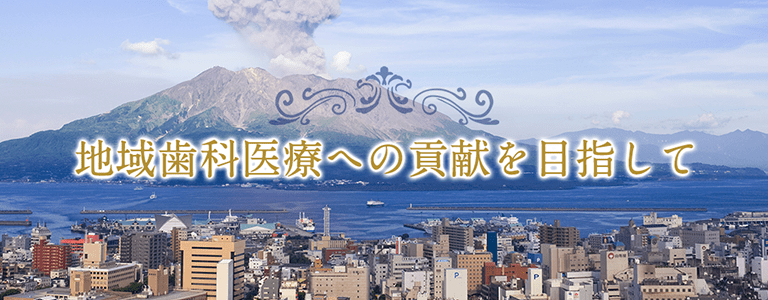 地域歯科医療への貢献を目指して